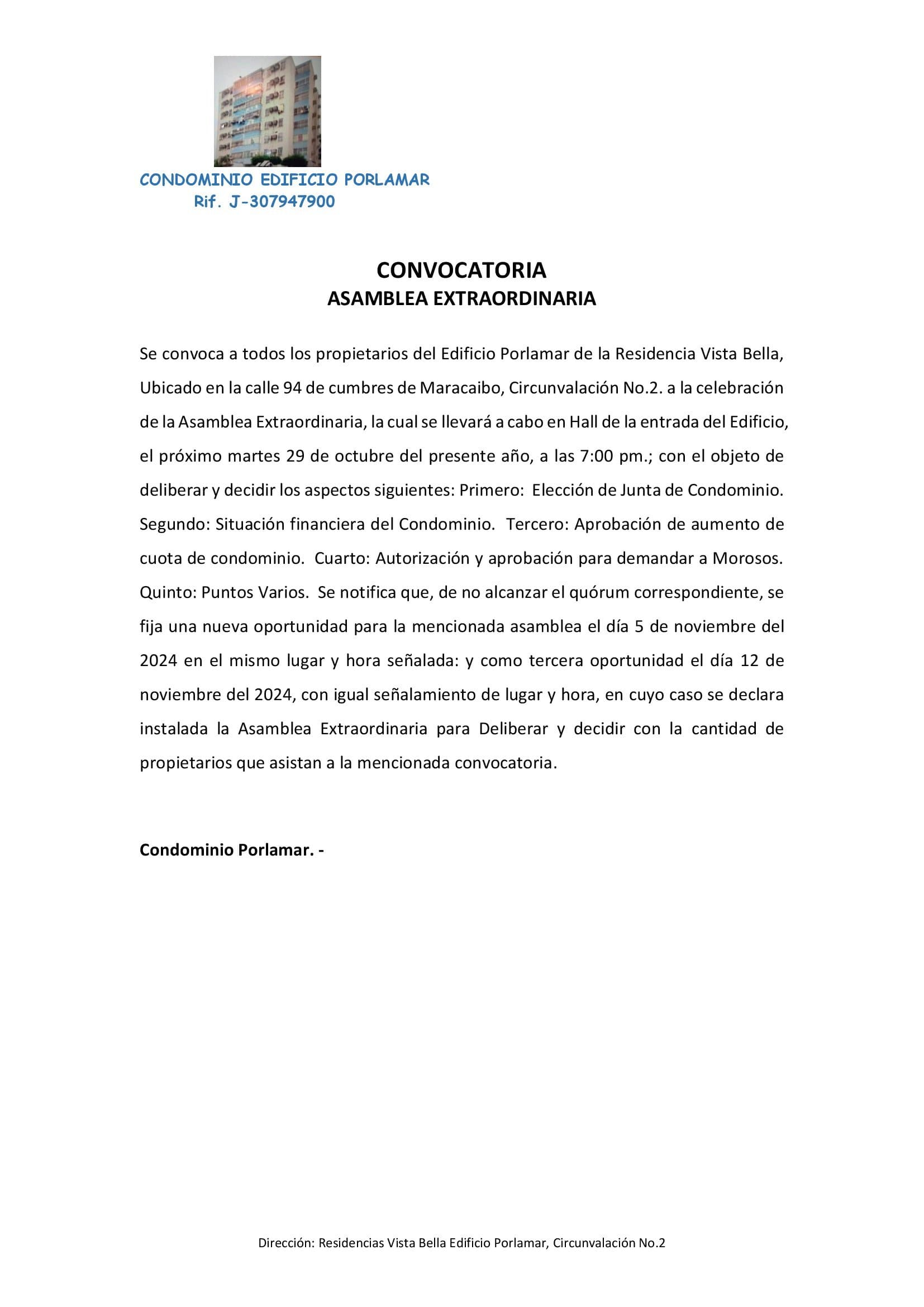 CONDOMINIO EDIFICIO PORLAMAR
Rif. J-307947900

CONVOCATORIA
ASAMBLEA EXTRAORDINARIA

Se convoca a todos los propietarios del Edificio Porlamar de la Residencia Vista Bella, Ubicado en la calle 94 de cumbres de Maracaibo, Circunvalación No.2. a la celebración de la Asamblea Extraordinaria, la cual se llevará a cabo en Hall de la entrada del Edificio, el próximo martes 29 de octubre del presente año, a las 7:00 pm.; con el objeto de deliberar y decidir los aspectos siguientes: Primero: Elección de Junta de Condominio. Segundo: Situación financiera del Condominio. Tercero: Aprobación de aumento de cuota de condominio. Cuarto: Autorización y aprobación para demandar a Morosos. Quinto: Puntos Varios. Se notifica que, de no alcanzar el quórum correspondiente, se fija una nueva oportunidad para la mencionada asamblea el día 5 de noviembre del 2024 en el mismo lugar y hora señalada: y como tercera oportunidad el día 12 de noviembre del 2024, con igual señalamiento de lugar y hora, en cuyo caso se declara instalada la Asamblea Extraordinaria para Deliberar y decidir con la cantidad de propietarios que asistan a la mencionada convocatoria.

Condominio Porlamar. -

Dirección: Residencias Vista Bella Edificio Porlamar, Circunvalación No.2